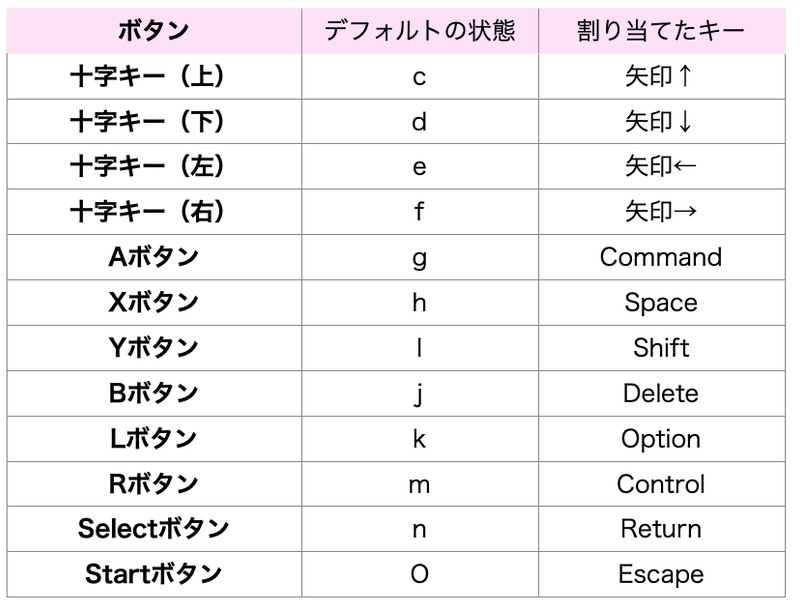 | ボタン | デフォルトの状態 | 割り当てたキー |
|---|---|---|
| 十字キー（上） | c | 矢印↑ |
| 十字キー（下） | d | 矢印↓ |
| 十字キー（左） | e | 矢印← |
| 十字キー（右） | f | 矢印→ |
| Aボタン | g | Command |
| Xボタン | h | Space |
| Yボタン | l | Shift |
| Bボタン | j | Delete |
| Lボタン | k | Option |
| Rボタン | m | Control |
| Selectボタン | n | Return |
| Startボタン | O | Escape |